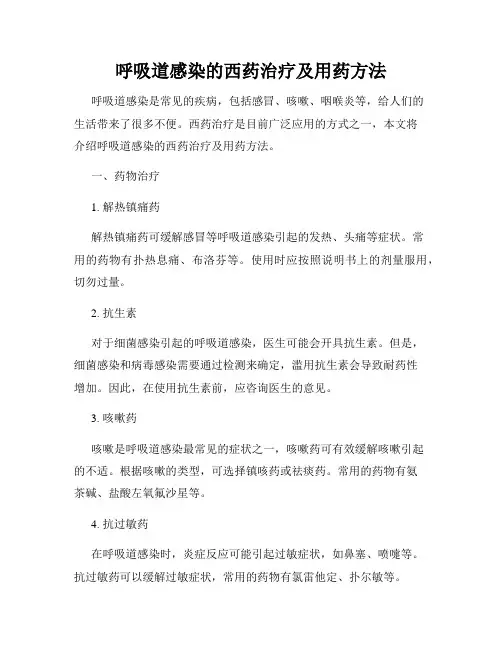 呼吸道感染的西药治疗及用药方法

呼吸道感染是常见的疾病，包括感冒、咳嗽、咽喉炎等，给人们的生活带来了很多不便。西药治疗是目前广泛应用的方式之一，本文将介绍呼吸道感染的西药治疗及用药方法。

一、药物治疗

1. 解热镇痛药

解热镇痛药可缓解感冒等呼吸道感染引起的发热、头痛等症状。常用的药物有扑热息痛、布洛芬等。使用时应按照说明书上的剂量服用，切勿过量。

2. 抗生素

对于细菌感染引起的呼吸道感染，医生可能会开具抗生素。但是，细菌感染和病毒感染需要通过检测来确定，滥用抗生素会导致耐药性增加。因此，在使用抗生素前，应咨询医生的意见。

3. 咳嗽药

咳嗽是呼吸道感染最常见的症状之一，咳嗽药可有效缓解咳嗽引起的不适。根据咳嗽的类型，可选择镇咳药或祛痰药。常用的药物有氨茶碱、盐酸左氧氟沙星等。

4. 抗过敏药

在呼吸道感染时，炎症反应可能引起过敏症状，如鼻塞、喷嚏等。抗过敏药可以缓解过敏症状，常用的药物有氯雷他定、扑尔敏等。